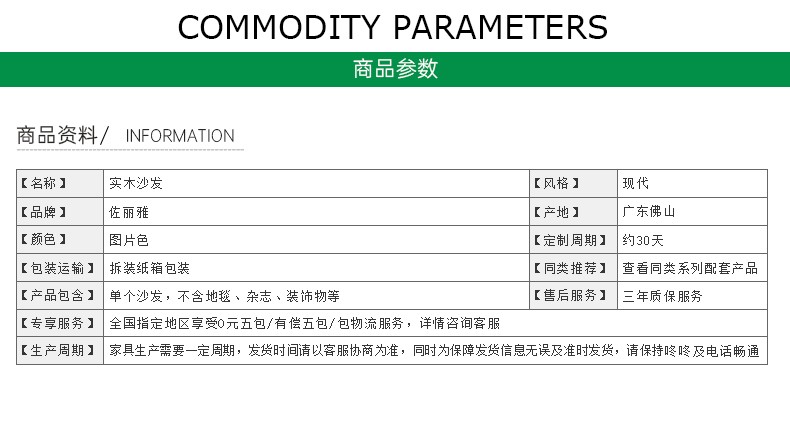 COMMODITY PARAMETERS

商品参数

商品资料/ INFORMATION

| 【名称】 | 实木沙发 | 【风格】 | 现代 |
|---|---|---|---|
| 【品牌】 | 佐丽雅 | 【产地】 | 广东佛山 |
| 【颜色】 | 图片色 | 【定制周期】 | 约30天 |
| 【包装运输】 | 拆装纸箱包装 | 【同类推荐】 | 查看同类系列配套产品 |
| 【产品包含】 | 单个沙发，不含地毯、杂志、装饰物等 | 【售后服务】 | 三年质保服务 |
| 【专享服务】 | 全国指定地区享受0元五包/有偿五包/包物流服务，详情咨询客服 | | |
| 【生产周期】 | 家具生产需要一定周期，发货时间请以客服协商为准，同时为保障发货信息无误及准时发货，请保持咚咚及电话畅通 | | |